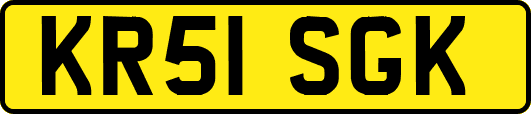 KR51 SGK